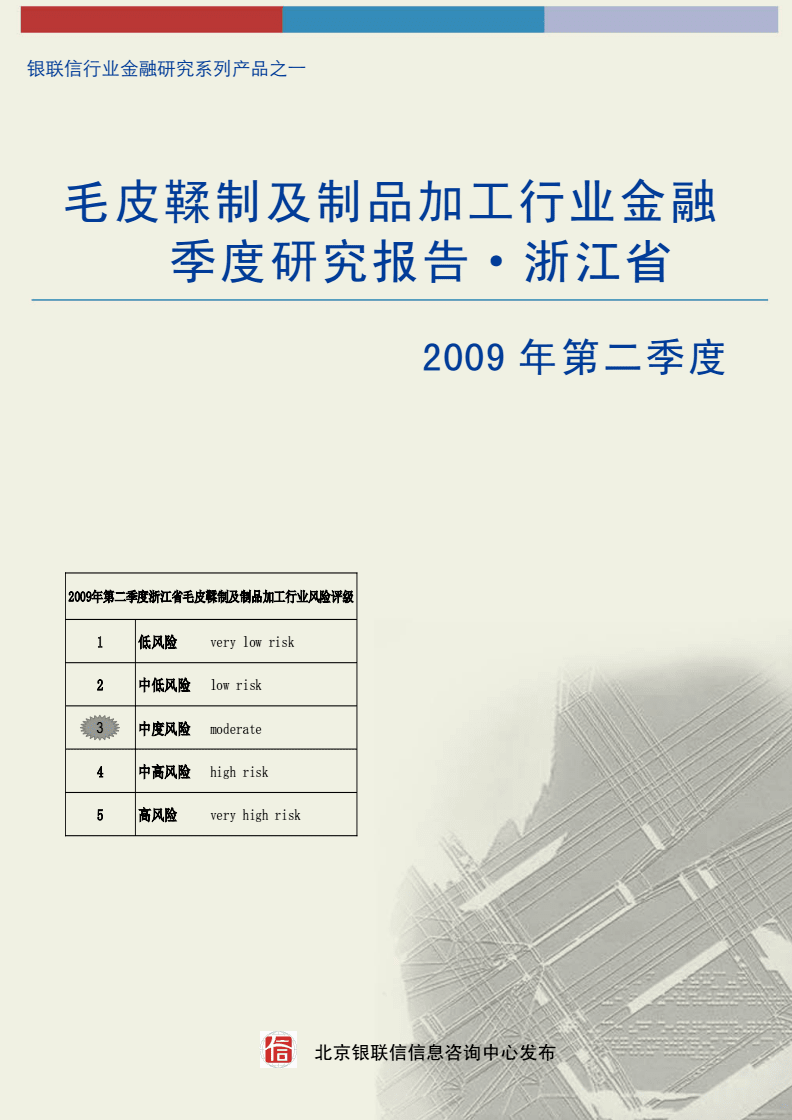 银联信行业金融研究系列产品之一

毛皮鞣制及制品加工行业金融季度研究报告·浙江省

2009 年第二季度

| 2009年第二季度浙江省毛皮鞣制及制品加工行业风险评级 | |
|---|---|
| 1 | 低风险 very low risk |
| 2 | 中低风险 low risk |
| 3 | 中度风险 moderate |
| 4 | 中高风险 high risk |
| 5 | 高风险 very high risk |

信 北京银联信信息咨询中心发布